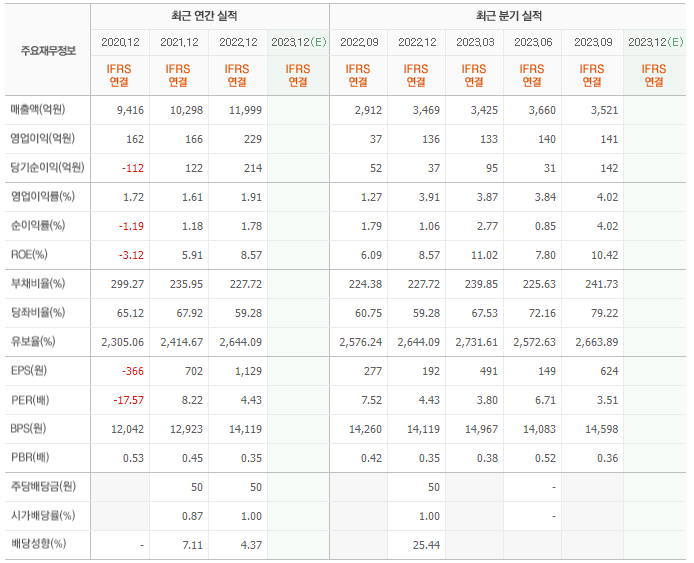 | 주요재무정보 | 최근 연간 실적 | | | | 최근 분기 실적 | | | | | |
|---|---|---|---|---|---|---|---|---|---|---|
| | 2020.12 | 2021.12 | 2022.12 | 2023.12(E) | 2022.09 | 2022.12 | 2023.03 | 2023.06 | 2023.09 | 2023.12(E) |
| | IFRS 연결 | IFRS 연결 | IFRS 연결 | IFRS 연결 | IFRS 연결 | IFRS 연결 | IFRS 연결 | IFRS 연결 | IFRS 연결 | IFRS 연결 |
| 매출액(억원) | 9,416 | 10,298 | 11,999 | | 2,912 | 3,469 | 3,425 | 3,660 | 3,521 | |
| 영업이익(억원) | 162 | 166 | 229 | | 37 | 136 | 133 | 140 | 141 | |
| 당기순이익(억원) | -112 | 122 | 214 | | 52 | 37 | 95 | 31 | 142 | |
| 영업이익률(%) | 1.72 | 1.61 | 1.91 | | 1.27 | 3.91 | 3.87 | 3.84 | 4.02 | |
| 순이익률(%) | -1.19 | 1.18 | 1.78 | | 1.79 | 1.06 | 2.77 | 0.85 | 4.02 | |
| ROE(%) | -3.12 | 5.91 | 8.57 | | 6.09 | 8.57 | 11.02 | 7.80 | 10.42 | |
| 부채비율(%) | 299.27 | 235.95 | 227.72 | | 224.38 | 227.72 | 239.85 | 225.63 | 241.73 | |
| 당좌비율(%) | 65.12 | 67.92 | 59.28 | | 60.75 | 59.28 | 67.53 | 72.16 | 79.22 | |
| 유보율(%) | 2,305.06 | 2,414.67 | 2,644.09 | | 2,576.24 | 2,644.09 | 2,731.61 | 2,572.63 | 2,663.89 | |
| EPS(원) | -366 | 702 | 1,129 | | 277 | 192 | 491 | 149 | 624 | |
| PER(배) | -17.57 | 8.22 | 4.43 | | 7.52 | 4.43 | 3.80 | 6.71 | 3.51 | |
| BPS(원) | 12,042 | 12,923 | 14,119 | | 14,260 | 14,119 | 14,967 | 14,083 | 14,598 | |
| PBR(배) | 0.53 | 0.45 | 0.35 | | 0.42 | 0.35 | 0.38 | 0.52 | 0.36 | |
| 주당배당금(원) | | 50 | 50 | | | 50 | | - | | |
| 시가배당률(%) | | 0.87 | 1.00 | | | 1.00 | | - | | |
| 배당성향(%) | - | 7.11 | 4.37 | | | 25.44 | | | | |